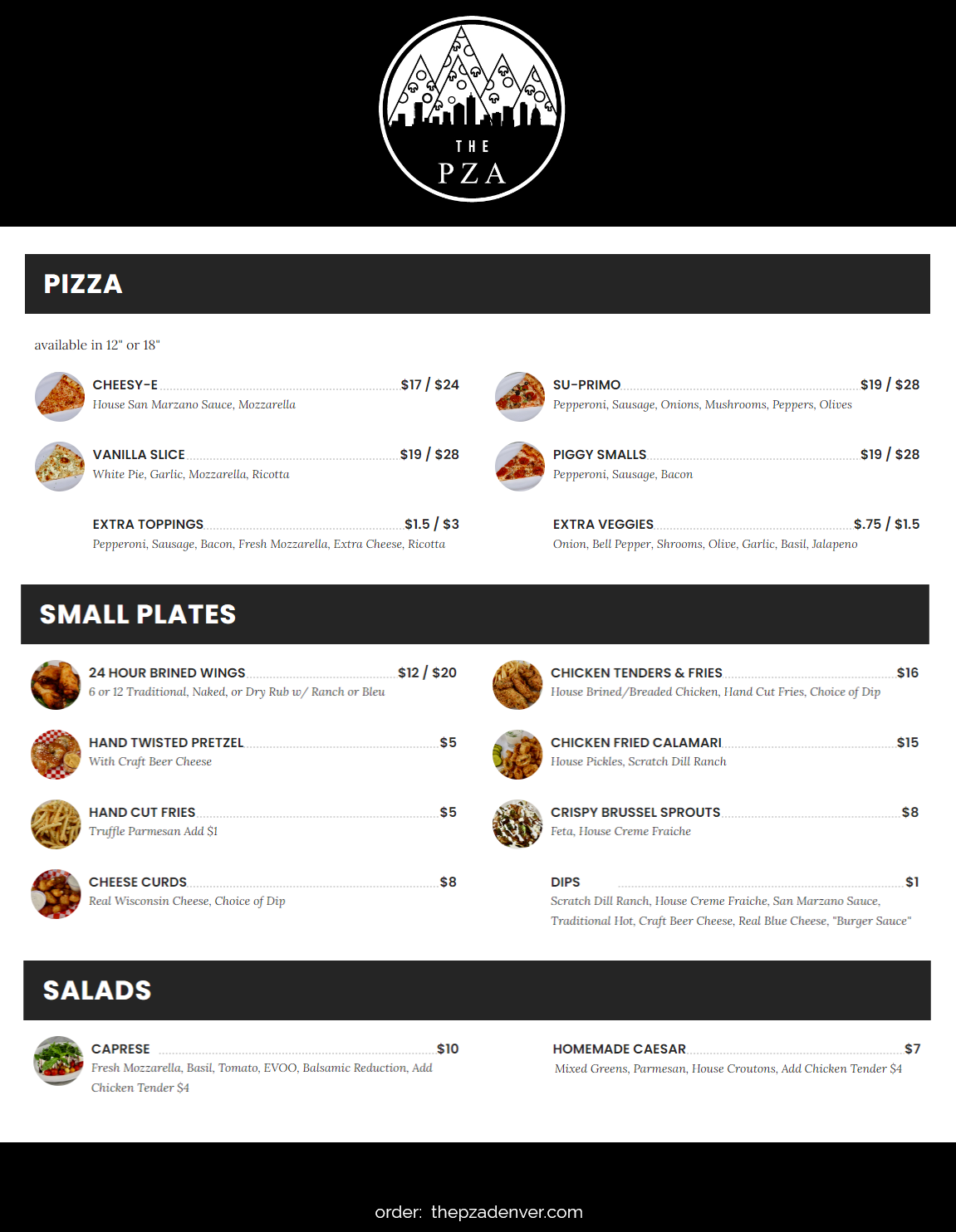 THE
PZA

PIZZA

available in 12" or 18"

CHEESY-E $17 / $24
House San Marzano Sauce, Mozzarella

VANILLA SLICE $19 / $28
White Pie, Garlic, Mozzarella, Ricotta

EXTRA TOPPINGS $1.5 / $3
Pepperoni, Sausage, Bacon, Fresh Mozzarella, Extra Cheese, Ricotta

SU-PRIMO $19 / $28
Pepperoni, Sausage, Onions, Mushrooms, Peppers, Olives

PIGGY SMALLS $19 / $28
Pepperoni, Sausage, Bacon

EXTRA VEGGIES $.75 / $1.5
Onion, Bell Pepper, Shrooms, Olive, Garlic, Basil, Jalapeno

SMALL PLATES

24 HOUR BRINED WINGS $12 / $20
6 or 12 Traditional, Naked, or Dry Rub w/ Ranch or Bleu

HAND TWISTED PRETZEL $5
With Craft Beer Cheese

HAND CUT FRIES $5
Truffle Parmesan Add $1

CHEESE CURDS $8
Real Wisconsin Cheese, Choice of Dip

CHICKEN TENDERS & FRIES $16
House Brined/Breaded Chicken, Hand Cut Fries, Choice of Dip

CHICKEN FRIED CALAMARI $15
House Pickles, Scratch Dill Ranch

CRISPY BRUSSEL SPROUTS $8
Feta, House Creme Fraiche

DIPS $1
Scratch Dill Ranch, House Creme Fraiche, San Marzano Sauce, Traditional Hot, Craft Beer Cheese, Real Blue Cheese, "Burger Sauce"

SALADS

CAPRESE $10
Fresh Mozzarella, Basil, Tomato, EVOO, Balsamic Reduction, Add Chicken Tender $4

HOMEMADE CAESAR $7
Mixed Greens, Parmesan, House Croutons, Add Chicken Tender $4

order: thepzadenver.com